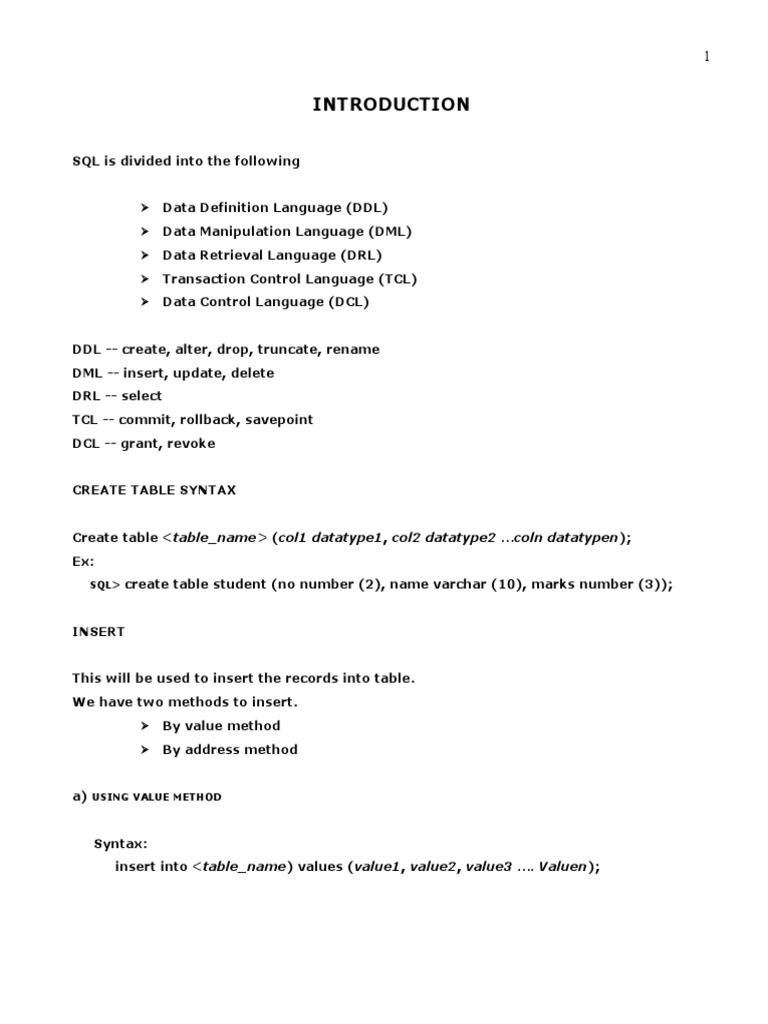 1

INTRODUCTION

SQL is divided into the following

➤ Data Definition Language (DDL)
➤ Data Manipulation Language (DML)
➤ Data Retrieval Language (DRL)
➤ Transaction Control Language (TCL)
➤ Data Control Language (DCL)

DDL -- create, alter, drop, truncate, rename
DML -- insert, update, delete
DRL -- select
TCL -- commit, rollback, savepoint
DCL -- grant, revoke

CREATE TABLE SYNTAX

Create table <table_name> (col1 datatype1, col2 datatype2 …coln datatypen);
Ex:
SQL> create table student (no number (2), name varchar (10), marks number (3));

INSERT

This will be used to insert the records into table.
We have two methods to insert.
➤ By value method
➤ By address method

a) USING VALUE METHOD

Syntax:
insert into <table_name) values (value1, value2, value3 …. Valuen);